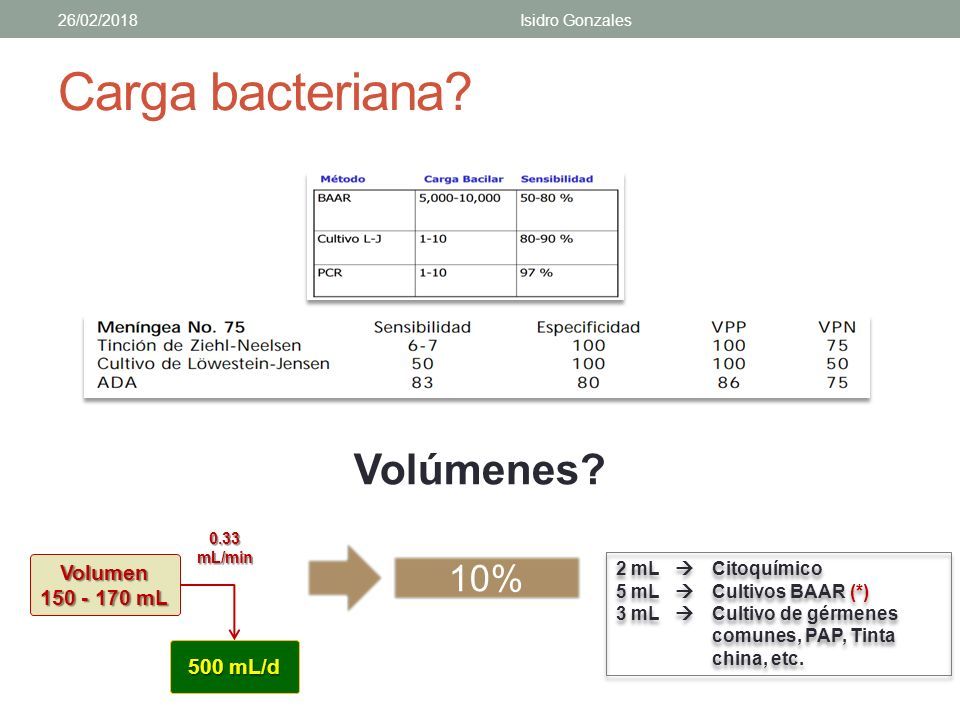 26/02/2018 Isidro Gonzales

Carga bacteriana?

| Método | Carga Bacilar | Sensibilidad |
|---|---|---|
| BAAR | 5,000-10,000 | 50-80 % |
| Cultivo L-J | 1-10 | 80-90 % |
| PCR | 1-10 | 97 % |

| Meníngea No. 75 | Sensibilidad | Especificidad | VPP | VPN |
|---|---|---|---|---|
| Tinción de Ziehl-Neelsen | 6-7 | 100 | 100 | 75 |
| Cultivo de Löwestein-Jensen | 50 | 100 | 100 | 50 |
| ADA | 83 | 80 | 86 | 75 |

Volúmenes?

Volumen 150 - 170 mL

0.33 mL/min

500 mL/d

10%

2 mL → Citoquímico
5 mL → Cultivos BAAR (*)
3 mL → Cultivo de gérmenes comunes, PAP, Tinta china, etc.